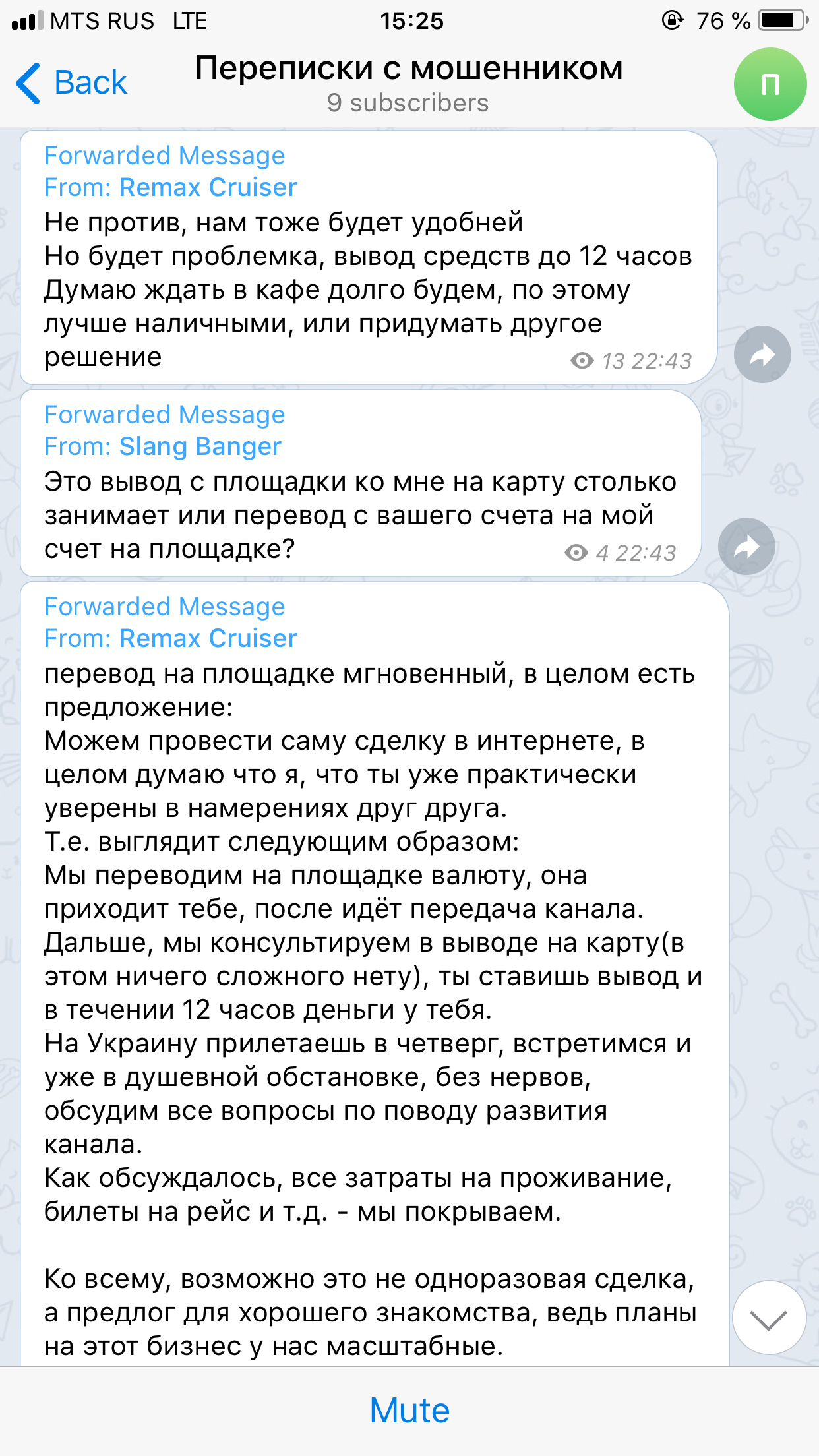 MTS RUS LTE 15:25 76 %

Back
Переписки с мошенником
9 subscribers
П

Forwarded Message
From: Remax Cruiser
Не против, нам тоже будет удобней
Но будет проблемка, вывод средств до 12 часов
Думаю ждать в кафе долго будем, по этому лучше наличными, или придумать другое решение
13 22:43

Forwarded Message
From: Slang Banger
Это вывод с площадки ко мне на карту столько занимает или перевод с вашего счета на мой счет на площадке?
4 22:43

Forwarded Message
From: Remax Cruiser
перевод на площадке мгновенный, в целом есть предложение:
Можем провести саму сделку в интернете, в целом думаю что я, что ты уже практически уверены в намерениях друг друга.
Т.е. выглядит следующим образом:
Мы переводим на площадке валюту, она приходит тебе, после идёт передача канала.
Дальше, мы консультируем в выводе на карту(в этом ничего сложного нету), ты ставишь вывод и в течении 12 часов деньги у тебя.
На Украину прилетаешь в четверг, встретимся и уже в душевной обстановке, без нервов, обсудим все вопросы по поводу развития канала.
Как обсуждалось, все затраты на проживание, билеты на рейс и т.д. - мы покрываем.

Ко всему, возможно это не одноразовая сделка, а предлог для хорошего знакомства, ведь планы на этот бизнес у нас масштабные.

Mute